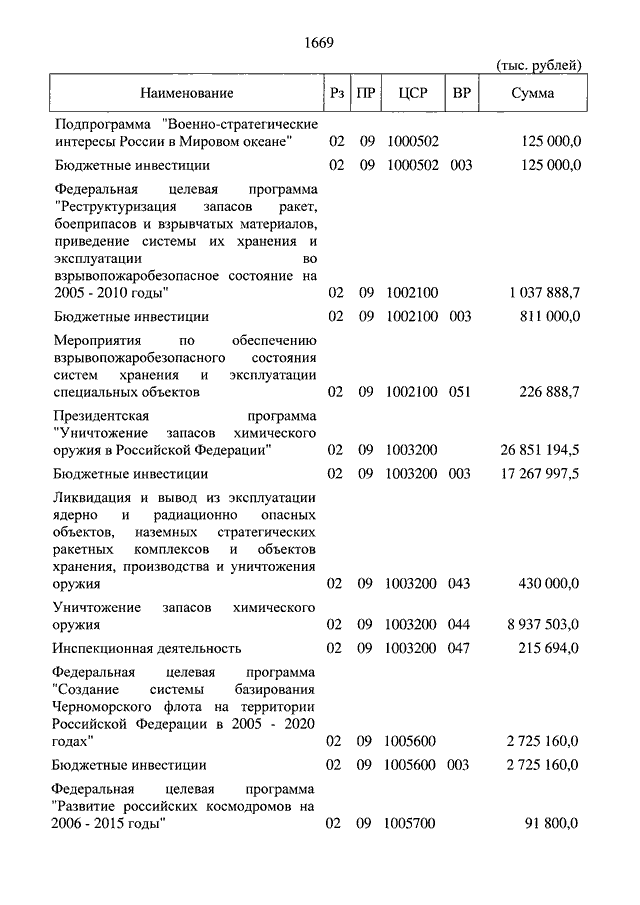 1669

(тыс. рублей)

| Наименование | Рз | ПР | ЦСР | ВР | Сумма |
|---|---|---|---|---|---|
| Подпрограмма "Военно-стратегические интересы России в Мировом океане" | 02 | 09 | 1000502 | | 125 000,0 |
| Бюджетные инвестиции | 02 | 09 | 1000502 | 003 | 125 000,0 |
| Федеральная целевая программа "Реструктуризация запасов ракет, боеприпасов и взрывчатых материалов, приведение системы их хранения и эксплуатации во взрывопожаробезопасное состояние на 2005 - 2010 годы" | 02 | 09 | 1002100 | | 1 037 888,7 |
| Бюджетные инвестиции | 02 | 09 | 1002100 | 003 | 811 000,0 |
| Мероприятия по обеспечению взрывопожаробезопасного состояния систем хранения и эксплуатации специальных объектов | 02 | 09 | 1002100 | 051 | 226 888,7 |
| Президентская программа "Уничтожение запасов химического оружия в Российской Федерации" | 02 | 09 | 1003200 | | 26 851 194,5 |
| Бюджетные инвестиции | 02 | 09 | 1003200 | 003 | 17 267 997,5 |
| Ликвидация и вывод из эксплуатации ядерно и радиационно опасных объектов, наземных стратегических ракетных комплексов и объектов хранения, производства и уничтожения оружия | 02 | 09 | 1003200 | 043 | 430 000,0 |
| Уничтожение запасов химического оружия | 02 | 09 | 1003200 | 044 | 8 937 503,0 |
| Инспекционная деятельность | 02 | 09 | 1003200 | 047 | 215 694,0 |
| Федеральная целевая программа "Создание системы базирования Черноморского флота на территории Российской Федерации в 2005 - 2020 годах" | 02 | 09 | 1005600 | | 2 725 160,0 |
| Бюджетные инвестиции | 02 | 09 | 1005600 | 003 | 2 725 160,0 |
| Федеральная целевая программа "Развитие российских космодромов на 2006 - 2015 годы" | 02 | 09 | 1005700 | | 91 800,0 |